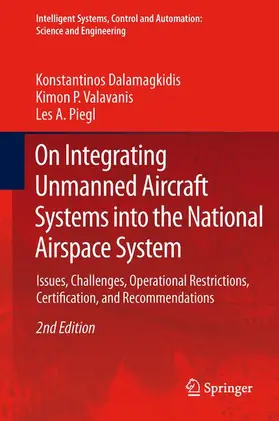 Intelligent Systems, Control and Automation: Science and Engineering

Konstantinos Dalamagkidis
Kimon P. Valavanis
Les A. Piegl

On Integrating Unmanned Aircraft Systems into the National Airspace System

Issues, Challenges, Operational Restrictions, Certification, and Recommendations

2nd Edition

Springer